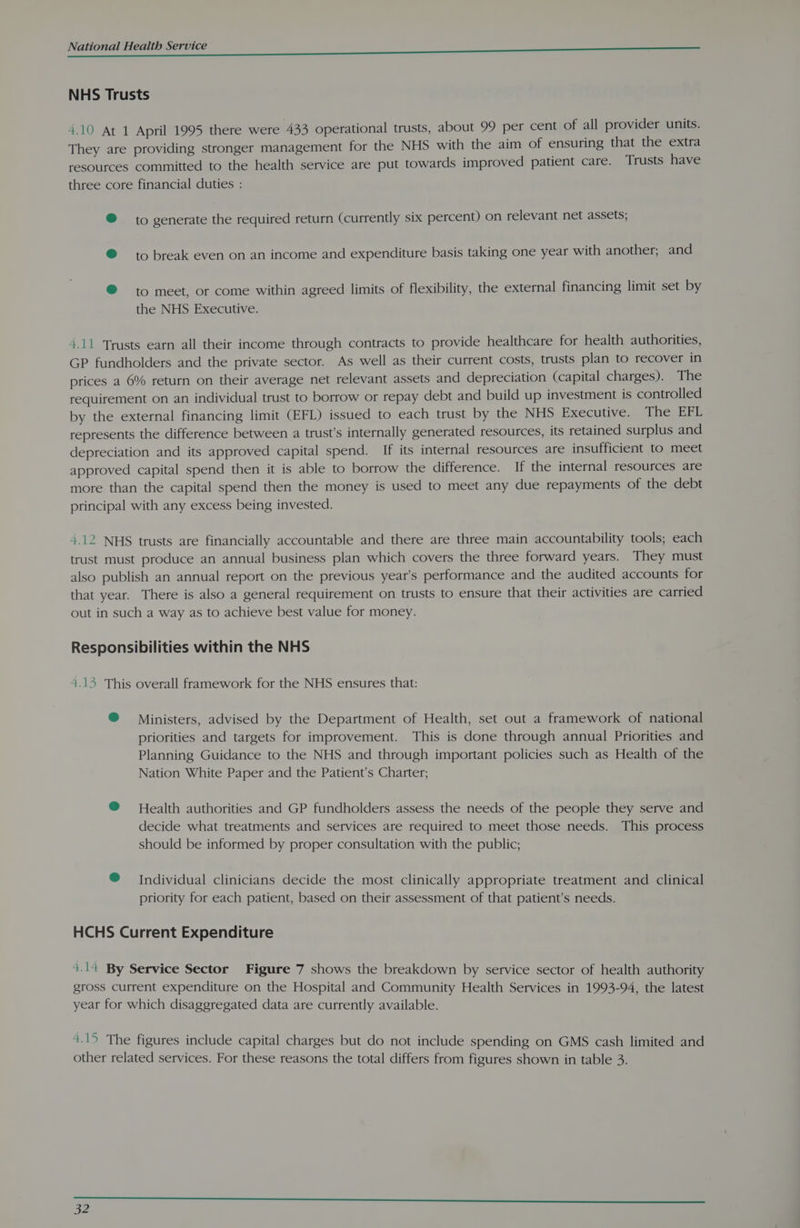 National Health Service

NHS Trusts

4.10 At 1 April 1995 there were 433 operational trusts, about 99 per cent of all provider units. They are providing stronger management for the NHS with the aim of ensuring that the extra resources committed to the health service are put towards improved patient care. Trusts have three core financial duties :

• to generate the required return (currently six percent) on relevant net assets;

• to break even on an income and expenditure basis taking one year with another; and

• to meet, or come within agreed limits of flexibility, the external financing limit set by the NHS Executive.

4.11 Trusts earn all their income through contracts to provide healthcare for health authorities, GP fundholders and the private sector. As well as their current costs, trusts plan to recover in prices a 6% return on their average net relevant assets and depreciation (capital charges). The requirement on an individual trust to borrow or repay debt and build up investment is controlled by the external financing limit (EFL) issued to each trust by the NHS Executive. The EFL represents the difference between a trust's internally generated resources, its retained surplus and depreciation and its approved capital spend. If its internal resources are insufficient to meet approved capital spend then it is able to borrow the difference. If the internal resources are more than the capital spend then the money is used to meet any due repayments of the debt principal with any excess being invested.

4.12 NHS trusts are financially accountable and there are three main accountability tools; each trust must produce an annual business plan which covers the three forward years. They must also publish an annual report on the previous year's performance and the audited accounts for that year. There is also a general requirement on trusts to ensure that their activities are carried out in such a way as to achieve best value for money.

Responsibilities within the NHS

4.13 This overall framework for the NHS ensures that:

• Ministers, advised by the Department of Health, set out a framework of national priorities and targets for improvement. This is done through annual Priorities and Planning Guidance to the NHS and through important policies such as Health of the Nation White Paper and the Patient's Charter;

• Health authorities and GP fundholders assess the needs of the people they serve and decide what treatments and services are required to meet those needs. This process should be informed by proper consultation with the public;

• Individual clinicians decide the most clinically appropriate treatment and clinical priority for each patient, based on their assessment of that patient's needs.

HCHS Current Expenditure

4.14 By Service Sector Figure 7 shows the breakdown by service sector of health authority gross current expenditure on the Hospital and Community Health Services in 1993-94, the latest year for which disaggregated data are currently available.

4.15 The figures include capital charges but do not include spending on GMS cash limited and other related services. For these reasons the total differs from figures shown in table 3.

32